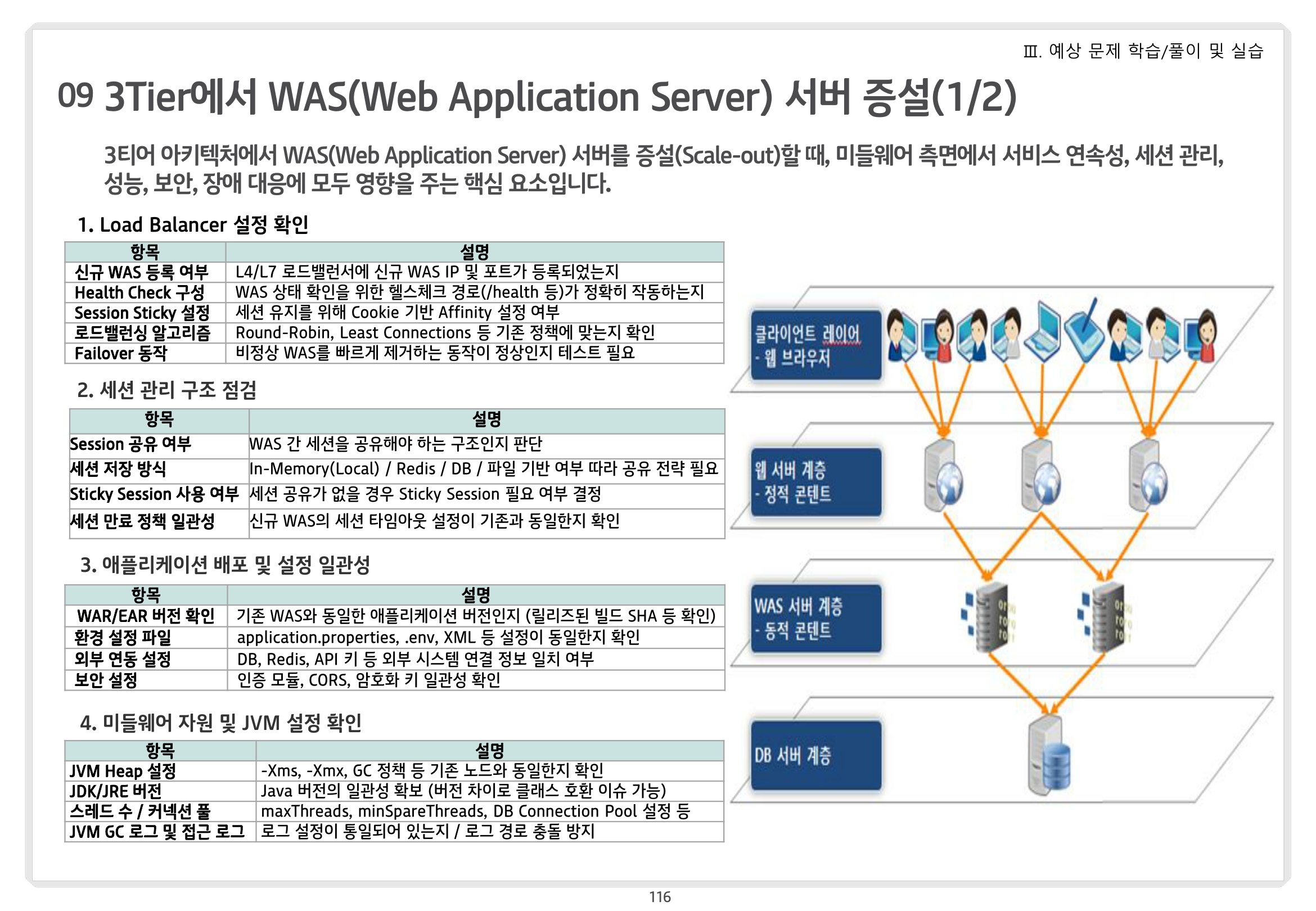 Ⅲ. 예상 문제 학습/풀이 및 실습

09 3Tier에서 WAS(Web Application Server) 서버 증설(1/2)

3티어 아키텍처에서 WAS(Web Application Server) 서버를 증설(Scale-out)할 때, 미들웨어 측면에서 서비스 연속성, 세션 관리, 성능, 보안, 장애 대응에 모두 영향을 주는 핵심 요소입니다.

1. Load Balancer 설정 확인

| 항목 | 설명 |
|---|---|
| 신규 WAS 등록 여부 | L4/L7 로드밸런서에 신규 WAS IP 및 포트가 등록되었는지 |
| Health Check 구성 | WAS 상태 확인을 위한 헬스체크 경로(/health 등)가 정확히 작동하는지 |
| Session Sticky 설정 | 세션 유지를 위해 Cookie 기반 Affinity 설정 여부 |
| 로드밸런싱 알고리즘 | Round-Robin, Least Connections 등 기존 정책에 맞는지 확인 |
| Failover 동작 | 비정상 WAS를 빠르게 제거하는 동작이 정상인지 테스트 필요 |

2. 세션 관리 구조 점검

| 항목 | 설명 |
|---|---|
| Session 공유 여부 | WAS 간 세션을 공유해야 하는 구조인지 판단 |
| 세션 저장 방식 | In-Memory(Local) / Redis / DB / 파일 기반 여부 따라 공유 전략 필요 |
| Sticky Session 사용 여부 | 세션 공유가 없을 경우 Sticky Session 필요 여부 결정 |
| 세션 만료 정책 일관성 | 신규 WAS의 세션 타임아웃 설정이 기존과 동일한지 확인 |

3. 애플리케이션 배포 및 설정 일관성

| 항목 | 설명 |
|---|---|
| WAR/EAR 버전 확인 | 기존 WAS와 동일한 애플리케이션 버전인지 (릴리즈된 빌드 SHA 등 확인) |
| 환경 설정 파일 | application.properties, .env, XML 등 설정이 동일한지 확인 |
| 외부 연동 설정 | DB, Redis, API 키 등 외부 시스템 연결 정보 일치 여부 |
| 보안 설정 | 인증 모듈, CORS, 암호화 키 일관성 확인 |

4. 미들웨어 자원 및 JVM 설정 확인

| 항목 | 설명 |
|---|---|
| JVM Heap 설정 | -Xms, -Xmx, GC 정책 등 기존 노드와 동일한지 확인 |
| JDK/JRE 버전 | Java 버전의 일관성 확보 (버전 차이로 클래스 호환 이슈 가능) |
| 스레드 수 / 커넥션 풀 | maxThreads, minSpareThreads, DB Connection Pool 설정 등 |
| JVM GC 로그 및 접근 로그 | 로그 설정이 통일되어 있는지 / 로그 경로 충돌 방지 |

클라이언트 레이어
- 웹 브라우저

웹 서버 계층
- 정적 콘텐트

WAS 서버 계층
- 동적 콘텐트

DB 서버 계층

116